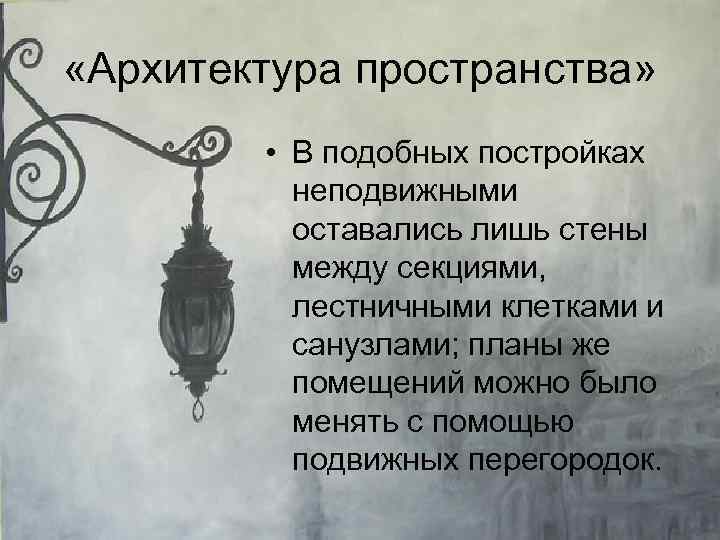 «Архитектура пространства»

• В подобных постройках неподвижными оставались лишь стены между секциями, лестничными клетками и санузлами; планы же помещений можно было менять с помощью подвижных перегородок.